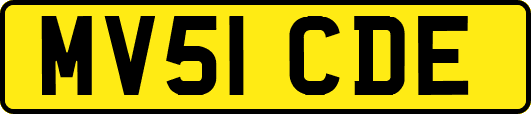 MV51 CDE